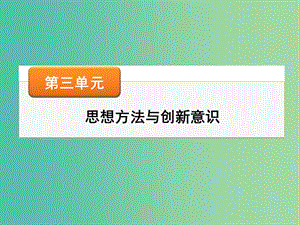 第三单元

思想方法与创新意识